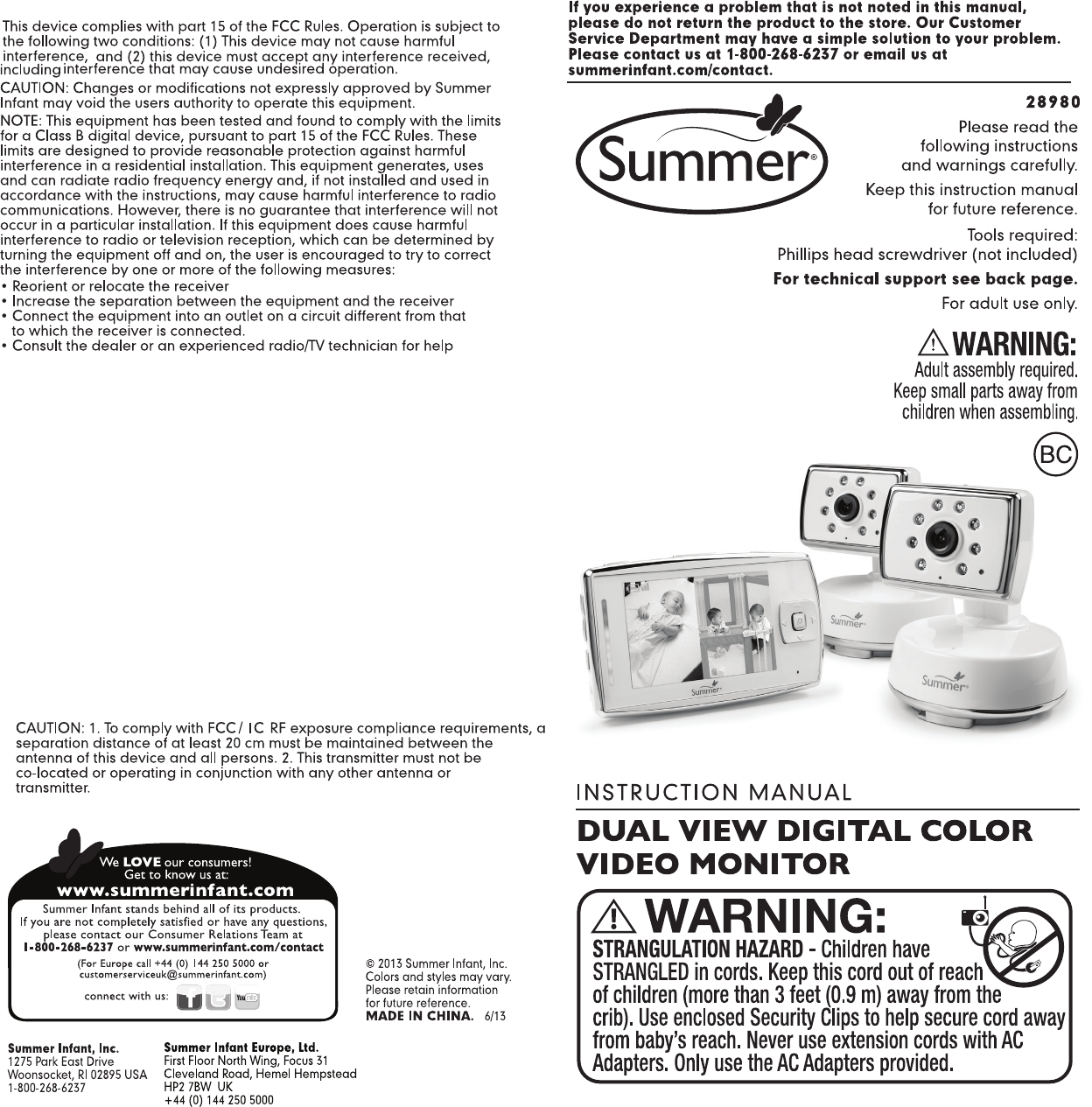 This device complies with part 15 of the FCC Rules. Operation is subject to the following two conditions: (1) This device may not cause harmful interference, and (2) this device must accept any interference received, including interference that may cause undesired operation.

CAUTION: Changes or modifications not expressly approved by Summer Infant may void the users authority to operate this equipment.

NOTE: This equipment has been tested and found to comply with the limits for a Class B digital device, pursuant to part 15 of the FCC Rules. These limits are designed to provide reasonable protection against harmful interference in a residential installation. This equipment generates, uses and can radiate radio frequency energy and, if not installed and used in accordance with the instructions, may cause harmful interference to radio communications. However, there is no guarantee that interference will not occur in a particular installation. If this equipment does cause harmful interference to radio or television reception, which can be determined by turning the equipment off and on, the user is encouraged to try to correct the interference by one or more of the following measures:
• Reorient or relocate the receiver
• Increase the separation between the equipment and the receiver
• Connect the equipment into an outlet on a circuit different from that to which the receiver is connected.
• Consult the dealer or an experienced radio/TV technician for help

CAUTION: 1. To comply with FCC / IC RF exposure compliance requirements, a separation distance of at least 20 cm must be maintained between the antenna of this device and all persons. 2. This transmitter must not be co-located or operating in conjunction with any other antenna or transmitter.

We LOVE our consumers!
Get to know us at:
www.summerinfant.com
Summer Infant stands behind all of its products.
If you are not completely satisfied or have any questions, please contact our Consumer Relations Team at
1-800-268-6237 or www.summerinfant.com/contact
(For Europe call +44 (0) 144 250 5000 or customerserviceuk@summerinfant.com)
connect with us:

© 2013 Summer Infant, Inc.
Colors and styles may vary.
Please retain information for future reference.
MADE IN CHINA. 6/13

Summer Infant, Inc.
1275 Park East Drive
Woonsocket, RI 02895 USA
1-800-268-6237

Summer Infant Europe, Ltd.
First Floor North Wing, Focus 31
Cleveland Road, Hemel Hempstead
HP2 7BW UK
+44 (0) 144 250 5000

If you experience a problem that is not noted in this manual, please do not return the product to the store. Our Customer Service Department may have a simple solution to your problem. Please contact us at 1-800-268-6237 or email us at summerinfant.com/contact.

28980

Summer®

Please read the following instructions and warnings carefully.

Keep this instruction manual for future reference.

Tools required:
Phillips head screwdriver (not included)

For technical support see back page.

For adult use only.

WARNING:
Adult assembly required.
Keep small parts away from children when assembling.

BC

Summer
Summer
Summer

INSTRUCTION MANUAL

DUAL VIEW DIGITAL COLOR VIDEO MONITOR

WARNING:
STRANGULATION HAZARD - Children have STRANGLED in cords. Keep this cord out of reach of children (more than 3 feet (0.9 m) away from the crib). Use enclosed Security Clips to help secure cord away from baby's reach. Never use extension cords with AC Adapters. Only use the AC Adapters provided.